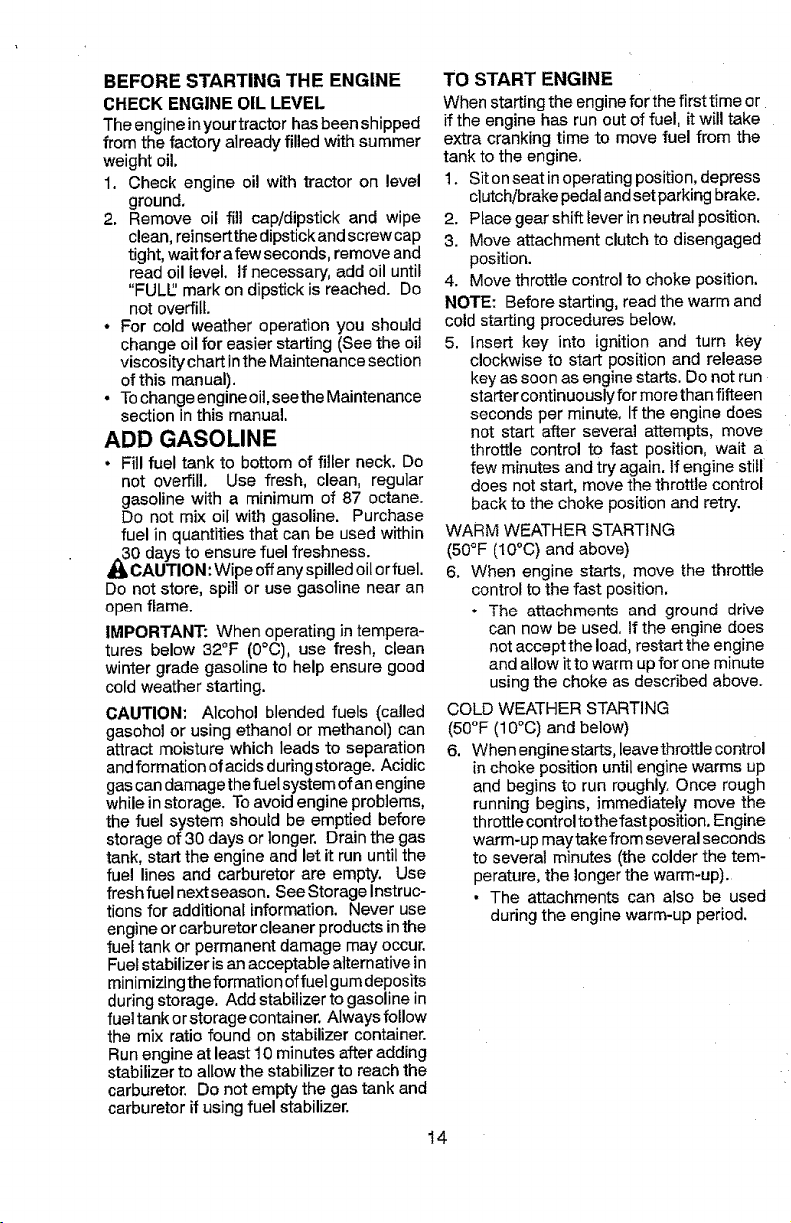 BEFORE STARTING THE ENGINE

CHECK ENGINE OIL LEVEL

The engine in your tractor has been shipped from the factory already filled with summer weight oil.

1. Check engine oil with tractor on level ground.
2. Remove oil fill cap/dipstick and wipe clean, reinsert the dipstick and screw cap tight, wait for a few seconds, remove and read oil level. If necessary, add oil until "FULL" mark on dipstick is reached. Do not overfill.

• For cold weather operation you should change oil for easier starting (See the oil viscosity chart in the Maintenance section of this manual).
• To change engine oil, see the Maintenance section in this manual.

ADD GASOLINE

• Fill fuel tank to bottom of filler neck. Do not overfill. Use fresh, clean, regular gasoline with a minimum of 87 octane. Do not mix oil with gasoline. Purchase fuel in quantities that can be used within 30 days to ensure fuel freshness.

CAUTION: Wipe off any spilled oil or fuel. Do not store, spill or use gasoline near an open flame.

IMPORTANT: When operating in temperatures below 32°F (0°C), use fresh, clean winter grade gasoline to help ensure good cold weather starting.

CAUTION: Alcohol blended fuels (called gasohol or using ethanol or methanol) can attract moisture which leads to separation and formation of acids during storage. Acidic gas can damage the fuel system of an engine while in storage. To avoid engine problems, the fuel system should be emptied before storage of 30 days or longer. Drain the gas tank, start the engine and let it run until the fuel lines and carburetor are empty. Use fresh fuel next season. See Storage Instructions for additional information. Never use engine or carburetor cleaner products in the fuel tank or permanent damage may occur. Fuel stabilizer is an acceptable alternative in minimizing the formation of fuel gum deposits during storage. Add stabilizer to gasoline in fuel tank or storage container. Always follow the mix ratio found on stabilizer container. Run engine at least 10 minutes after adding stabilizer to allow the stabilizer to reach the carburetor. Do not empty the gas tank and carburetor if using fuel stabilizer.

TO START ENGINE

When starting the engine for the first time or if the engine has run out of fuel, it will take extra cranking time to move fuel from the tank to the engine.

1. Sit on seat in operating position, depress clutch/brake pedal and set parking brake.
2. Place gear shift lever in neutral position.
3. Move attachment clutch to disengaged position.
4. Move throttle control to choke position.

NOTE: Before starting, read the warm and cold starting procedures below.

5. Insert key into ignition and turn key clockwise to start position and release key as soon as engine starts. Do not run starter continuously for more than fifteen seconds per minute. If the engine does not start after several attempts, move throttle control to fast position, wait a few minutes and try again. If engine still does not start, move the throttle control back to the choke position and retry.

WARM WEATHER STARTING
(50°F (10°C) and above)

6. When engine starts, move the throttle control to the fast position.

• The attachments and ground drive can now be used. If the engine does not accept the load, restart the engine and allow it to warm up for one minute using the choke as described above.

COLD WEATHER STARTING
(50°F (10°C) and below)

6. When engine starts, leave throttle control in choke position until engine warms up and begins to run roughly. Once rough running begins, immediately move the throttle control to the fast position. Engine warm-up may take from several seconds to several minutes (the colder the temperature, the longer the warm-up).

• The attachments can also be used during the engine warm-up period.

14